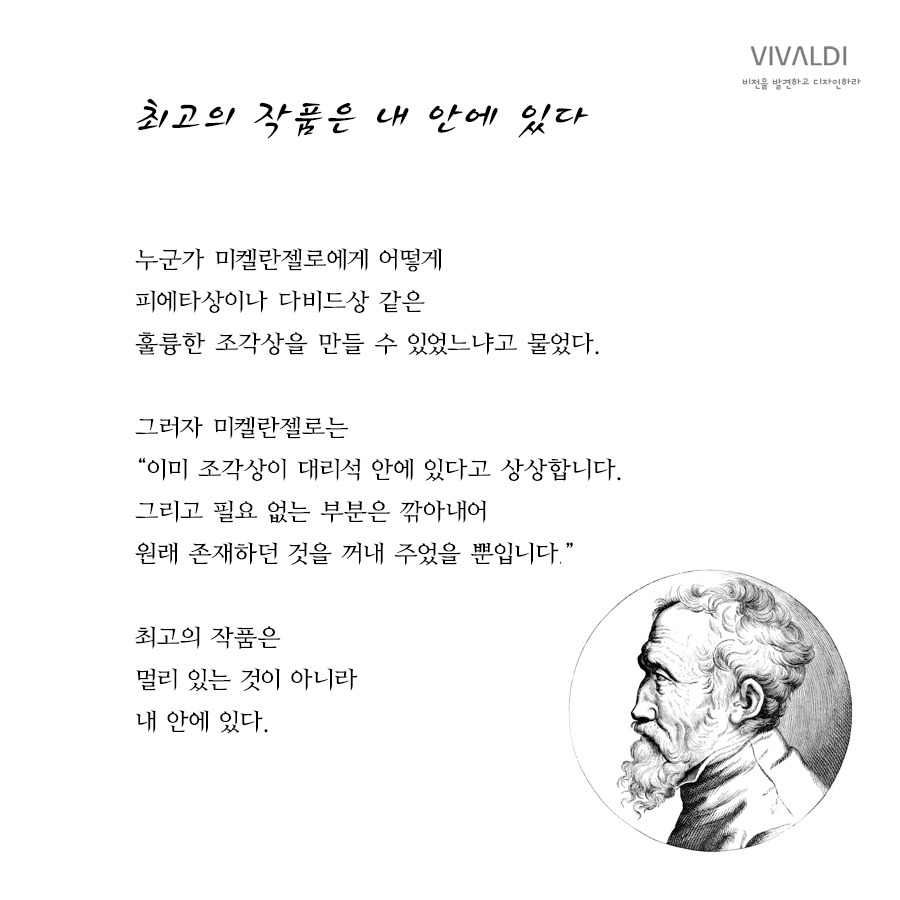 VIVALDI
비전을 발견하고 디자인하라

최고의 작품은 내 안에 있다

누군가 미켈란젤로에게 어떻게
피에타상이나 다비드상 같은
훌륭한 조각상을 만들 수 있었느냐고 물었다.

그러자 미켈란젤로는
"이미 조각상이 대리석 안에 있다고 상상합니다.
그리고 필요 없는 부분은 깎아내어
원래 존재하던 것을 꺼내 주었을 뿐입니다."

최고의 작품은
멀리 있는 것이 아니라
내 안에 있다.